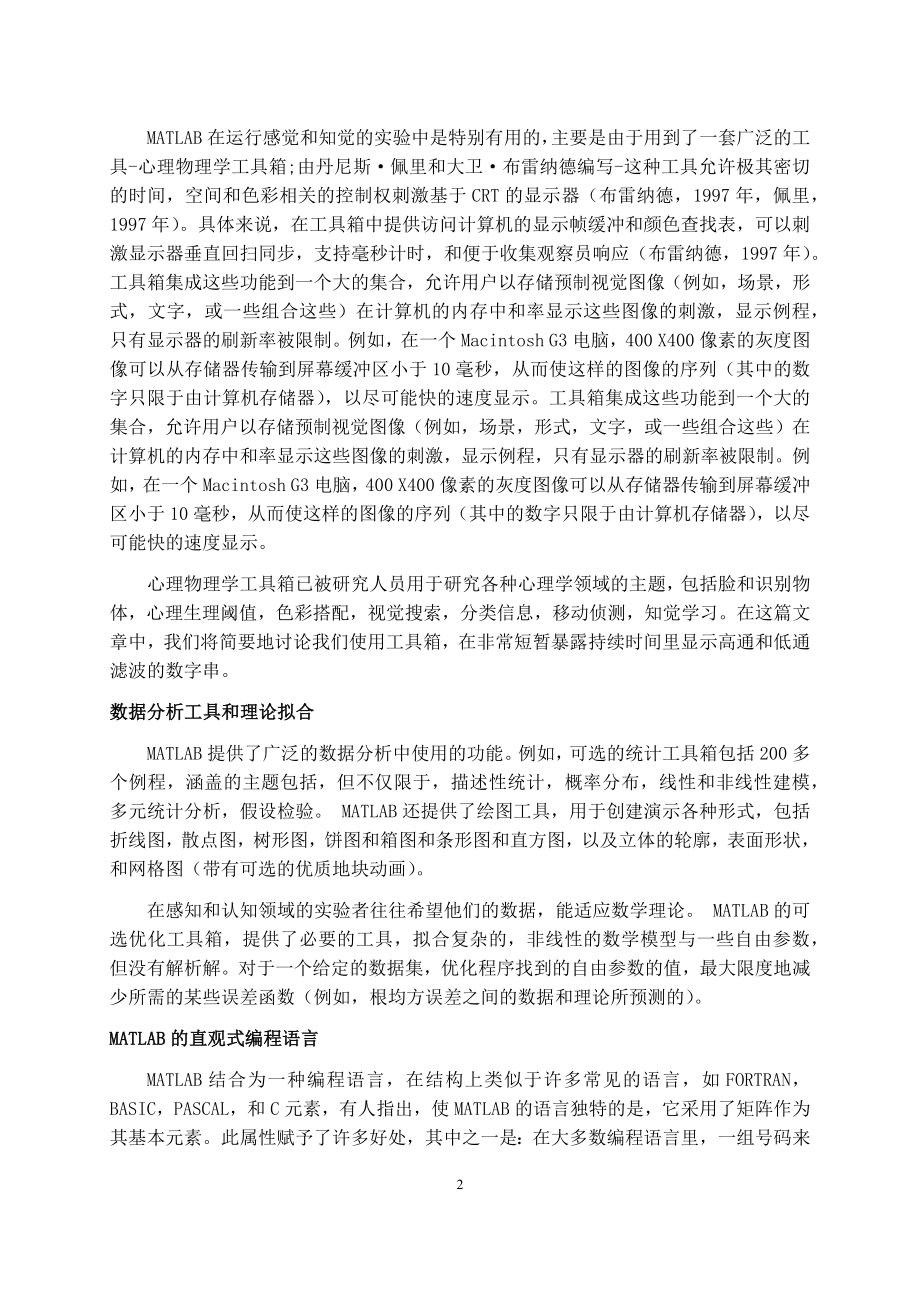 MATLAB 在运行感觉和知觉的实验中是特别有用的，主要是由于用到了一套广泛的工具-心理物理学工具箱;由丹尼斯·佩里和大卫·布雷纳德编写-这种工具允许极其密切的时间，空间和色彩相关的控制权刺激基于 CRT 的显示器（布雷纳德，1997 年，佩里，1997 年）。具体来说，在工具箱中提供访问计算机的显示帧缓冲和颜色查找表，可以刺激显示器垂直回扫同步，支持毫秒计时，和便于收集观察员响应（布雷纳德，1997 年）。工具箱集成这些功能到一个大的集合，允许用户以存储预制视觉图像（例如，场景，形式，文字，或一些组合这些）在计算机的内存中和率显示这些图像的刺激，显示例程，只有显示器的刷新率被限制。例如，在一个 Macintosh G3 电脑，400 X400 像素的灰度图像可以从存储器传输到屏幕缓冲区小于 10 毫秒，从而使这样的图像的序列（其中的数字只限于由计算机存储器），以尽可能快的速度显示。工具箱集成这些功能到一个大的集合，允许用户以存储预制视觉图像（例如，场景，形式，文字，或一些组合这些）在计算机的内存中和率显示这些图像的刺激，显示例程，只有显示器的刷新率被限制。例如，在一个 Macintosh G3 电脑，400 X400 像素的灰度图像可以从存储器传输到屏幕缓冲区小于 10 毫秒，从而使这样的图像的序列（其中的数字只限于由计算机存储器），以尽可能快的速度显示。

心理物理学工具箱已被研究人员用于研究各种心理学领域的主题，包括脸和识别物体，心理生理阈值，色彩搭配，视觉搜索，分类信息，移动侦测，知觉学习。在这篇文章中，我们将简要地讨论我们使用工具箱，在非常短暂暴露持续时间里显示高通和低通滤波的数字串。

数据分析工具和理论拟合

MATLAB 提供了广泛的数据分析中使用的功能。例如，可选的统计工具箱包括 200 多个例程，涵盖的主题包括，但不仅限于，描述性统计，概率分布，线性和非线性建模，多元统计分析，假设检验。 MATLAB 还提供了绘图工具，用于创建演示各种形式，包括折线图，散点图，树形图，饼图和箱图和条形图和直方图，以及立体的轮廓，表面形状，和网格图（带有可选的优质地块动画）。

在感知和认知领域的实验者往往希望他们的数据，能适应数学理论。 MATLAB 的可选优化工具箱，提供了必要的工具，拟合复杂的，非线性的数学模型与一些自由参数，但没有解析解。对于一个给定的数据集，优化程序找到的自由参数的值，最大限度地减少所需的某些误差函数（例如，根均方误差之间的数据和理论所预测的）。

MATLAB 的直观式编程语言

MATLAB 结合为一种编程语言，在结构上类似于许多常见的语言，如 FORTRAN，BASIC，PASCAL，和 C 元素，有人指出，使 MATLAB 的语言独特的是，它采用了矩阵作为其基本元素。此属性赋予了许多好处，其中之一是：在大多数编程语言里，一组号码来

2